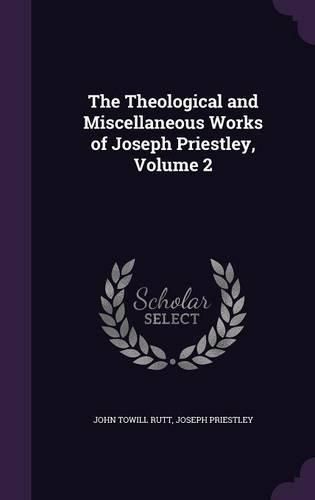 The Theological and Miscellaneous Works of Joseph Priestley, Volume 2

Scholar SELECT

JOHN TOWILL RUTT, JOSEPH PRIESTLEY